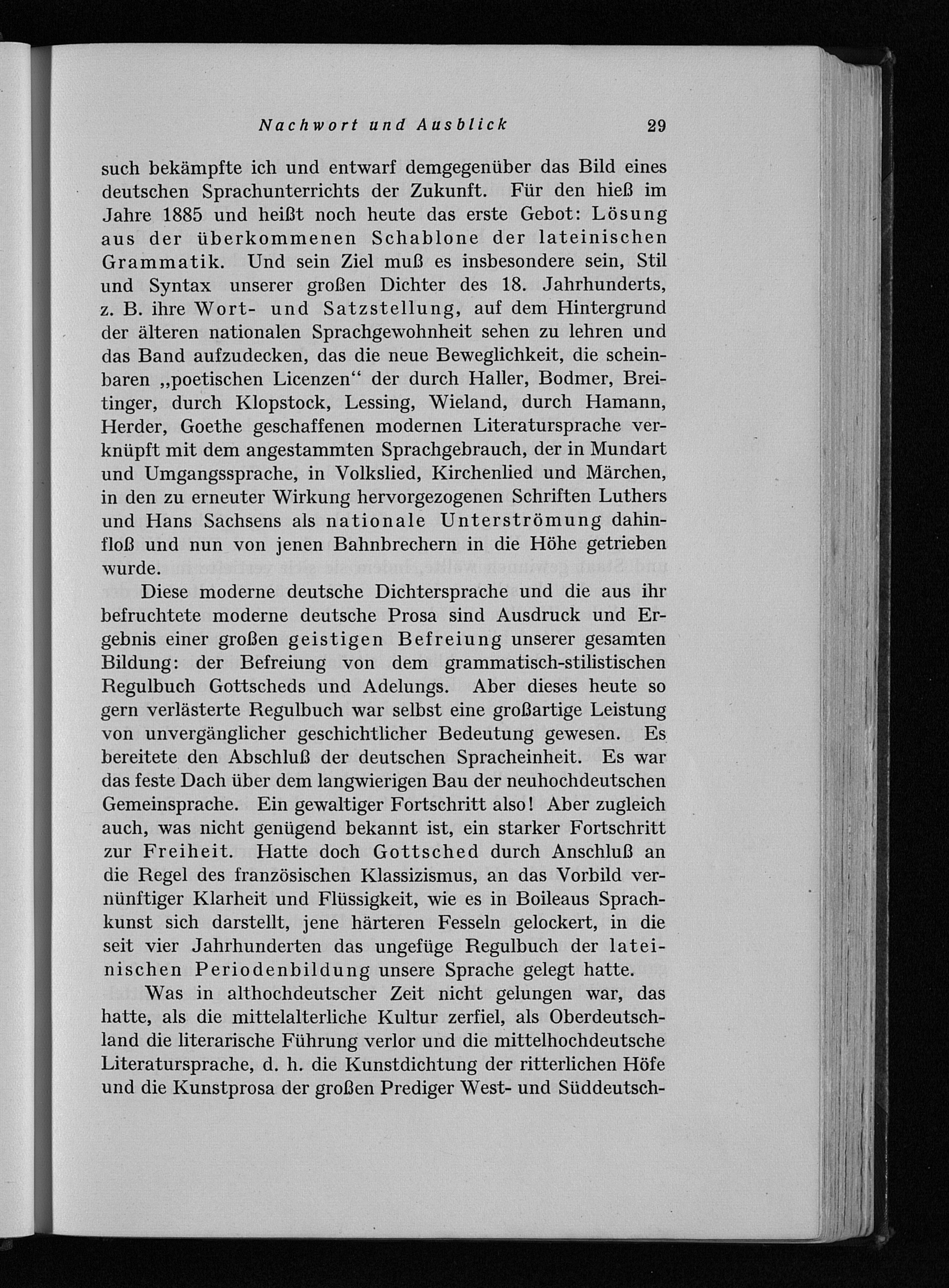 Nachwort und Ausblick 29

such bekämpfte ich und entwarf demgegenüber das Bild eines deutschen Sprachunterrichts der Zukunft. Für den hieß im Jahre 1885 und heißt noch heute das erste Gebot: Lösung aus der überkommenen Schablone der lateinischen Grammatik. Und sein Ziel muß es insbesondere sein, Stil und Syntax unserer großen Dichter des 18. Jahrhunderts, z. B. ihre Wort- und Satzstellung, auf dem Hintergrund der älteren nationalen Sprachgewohnheit sehen zu lehren und das Band aufzudecken, das die neue Beweglichkeit, die scheinbaren „poetischen Licenzen“ der durch Haller, Bodmer, Breitinger, durch Klopstock, Lessing, Wieland, durch Hamann, Herder, Goethe geschaffenen modernen Literatursprache verknüpft mit dem angestammten Sprachgebrauch, der in Mundart und Umgangssprache, in Volkslied, Kirchenlied und Märchen, in den zu erneuter Wirkung hervorgezogenen Schriften Luthers und Hans Sachsens als nationale Unterströmung dahinfloß und nun von jenen Bahnbrechern in die Höhe getrieben wurde.

Diese moderne deutsche Dichtersprache und die aus ihr befruchtete moderne deutsche Prosa sind Ausdruck und Ergebnis einer großen geistigen Befreiung unserer gesamten Bildung: der Befreiung von dem grammatisch-stilistischen Regulbuch Gottscheds und Adelungs. Aber dieses heute so gern verlästerte Regulbuch war selbst eine großartige Leistung von unvergänglicher geschichtlicher Bedeutung gewesen. Es bereitete den Abschluß der deutschen Spracheinheit. Es war das feste Dach über dem langwierigen Bau der neuhochdeutschen Gemeinsprache. Ein gewaltiger Fortschritt also! Aber zugleich auch, was nicht genügend bekannt ist, ein starker Fortschritt zur Freiheit. Hatte doch Gottsched durch Anschluß an die Regel des französischen Klassizismus, an das Vorbild vernünftiger Klarheit und Flüssigkeit, wie es in Boileaus Sprachkunst sich darstellt, jene härteren Fesseln gelockert, in die seit vier Jahrhunderten das ungefüge Regulbuch der lateinischen Periodenbildung unsere Sprache gelegt hatte.

Was in althochdeutscher Zeit nicht gelungen war, das hatte, als die mittelalterliche Kultur zerfiel, als Oberdeutschland die literarische Führung verlor und die mittelhochdeutsche Literatursprache, d. h. die Kunstdichtung der ritterlichen Höfe und die Kunstprosa der großen Prediger West- und Süddeutsch-